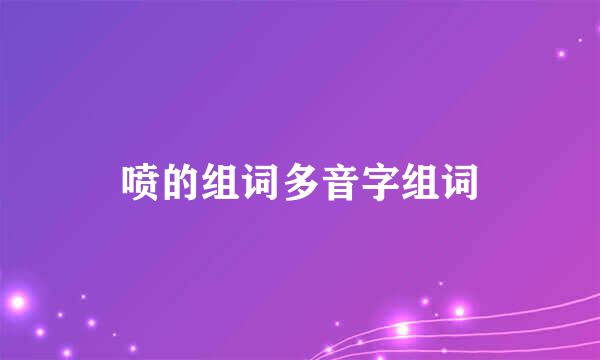 喷的组词多音字组词